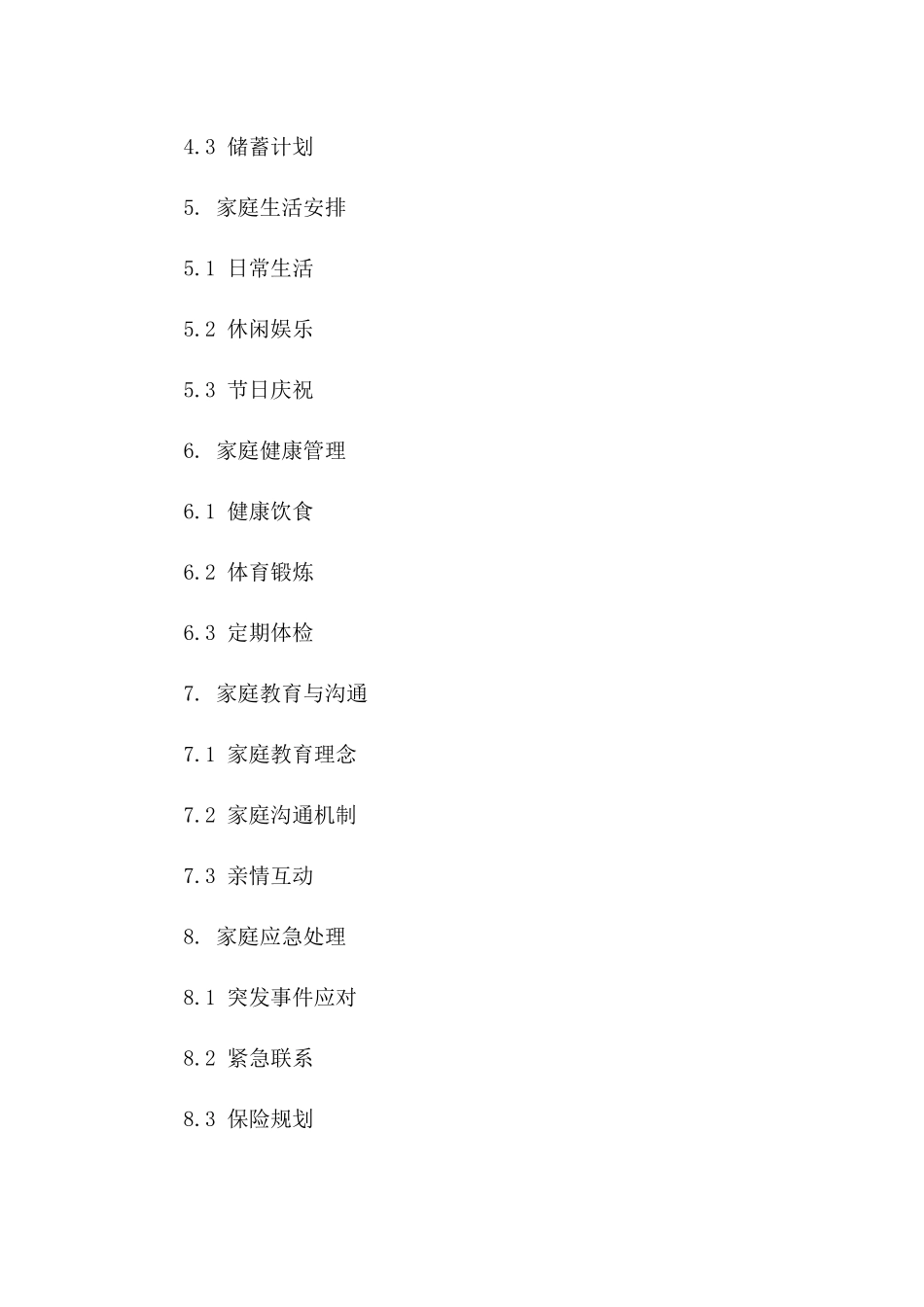 4.3 储蓄计划

5. 家庭生活安排

5.1 日常生活

5.2 休闲娱乐

5.3 节日庆祝

6. 家庭健康管理

6.1 健康饮食

6.2 体育锻炼

6.3 定期体检

7. 家庭教育与沟通

7.1 家庭教育理念

7.2 家庭沟通机制

7.3 亲情互动

8. 家庭应急处理

8.1 突发事件应对

8.2 紧急联系

8.3 保险规划